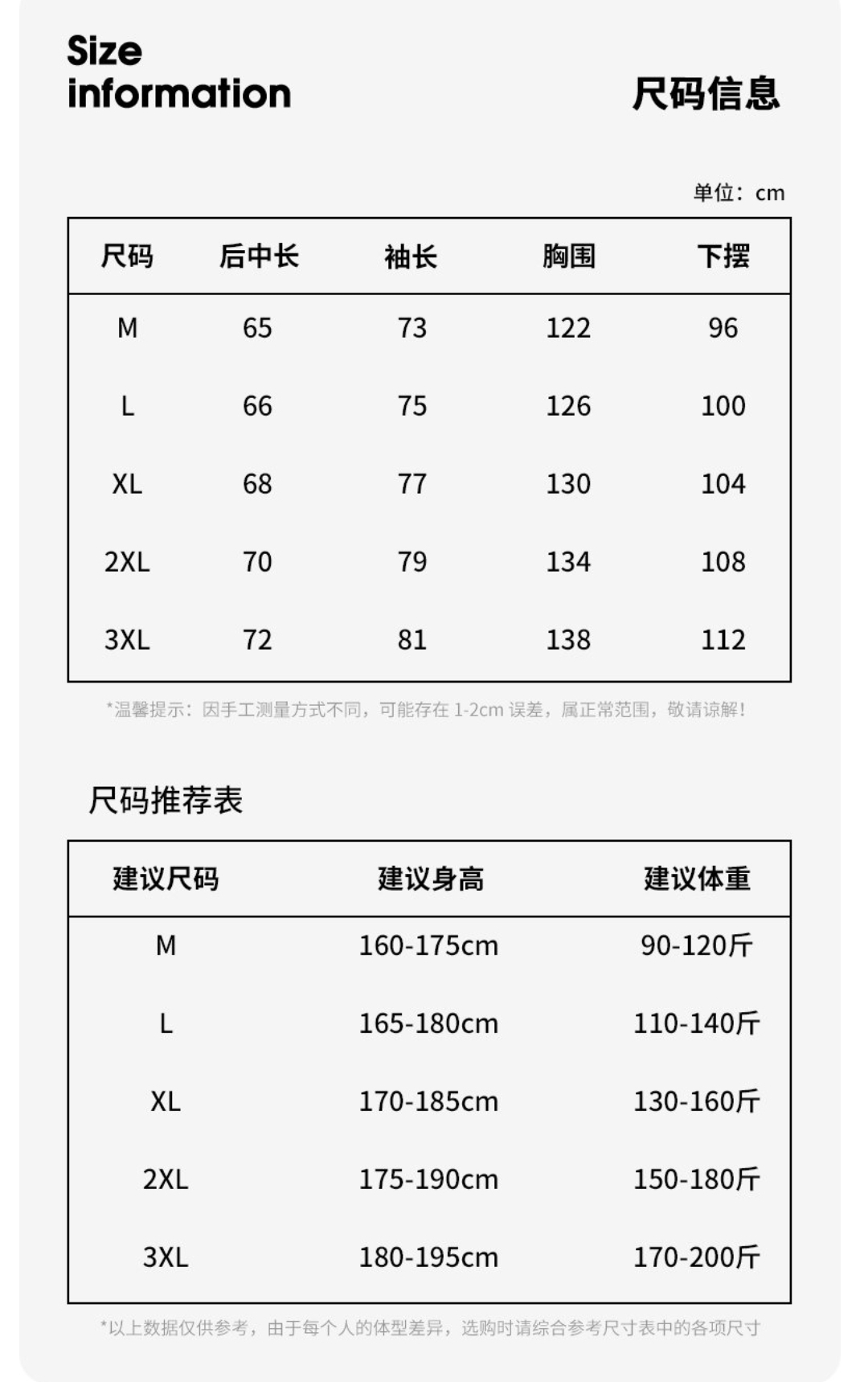 Size information

尺码信息

单位：cm

| 尺码 | 后中长 | 袖长 | 胸围 | 下摆 |
|---|---|---|---|---|
| M | 65 | 73 | 122 | 96 |
| L | 66 | 75 | 126 | 100 |
| XL | 68 | 77 | 130 | 104 |
| 2XL | 70 | 79 | 134 | 108 |
| 3XL | 72 | 81 | 138 | 112 |

*温馨提示：因手工测量方式不同，可能存在 1-2cm 误差，属正常范围，敬请谅解！

尺码推荐表

| 建议尺码 | 建议身高 | 建议体重 |
|---|---|---|
| M | 160-175cm | 90-120斤 |
| L | 165-180cm | 110-140斤 |
| XL | 170-185cm | 130-160斤 |
| 2XL | 175-190cm | 150-180斤 |
| 3XL | 180-195cm | 170-200斤 |

*以上数据仅供参考，由于每个人的体型差异，选购时请综合参考尺寸表中的各项尺寸